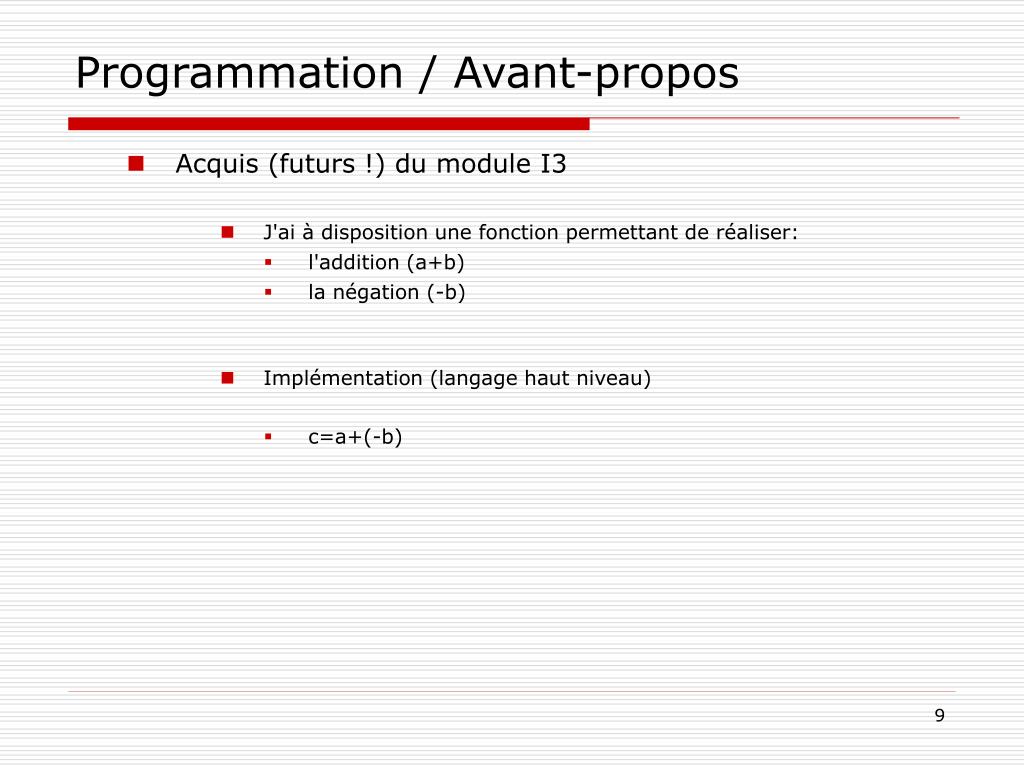 Programmation / Avant-propos

Acquis (futurs !) du module I3

J'ai à disposition une fonction permettant de réaliser:

l'addition (a+b)

la négation (-b)

Implémentation (langage haut niveau)

c=a+(-b)

9